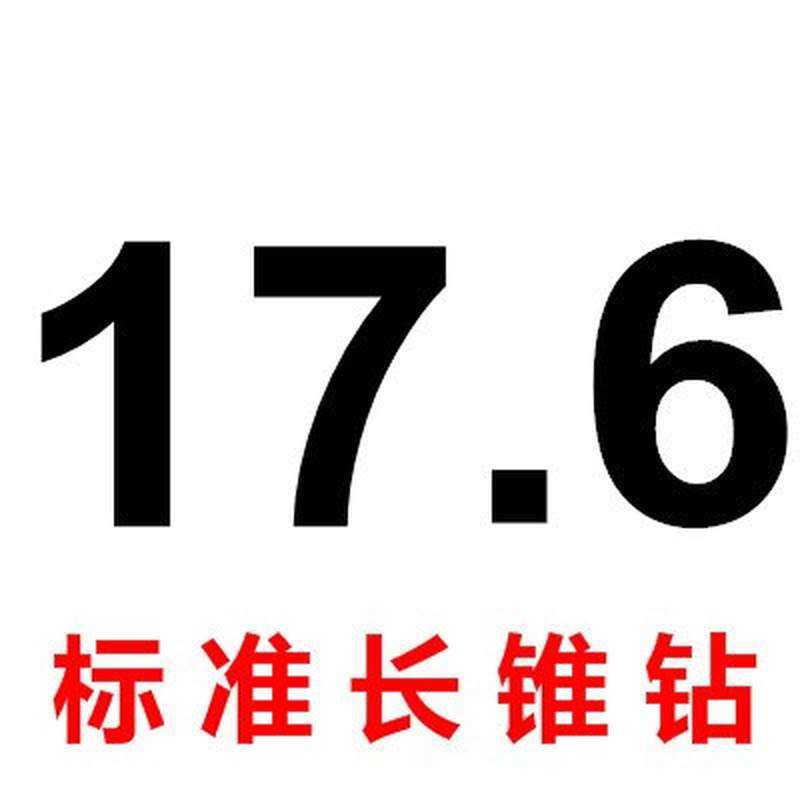 17.6

标准长锥钻